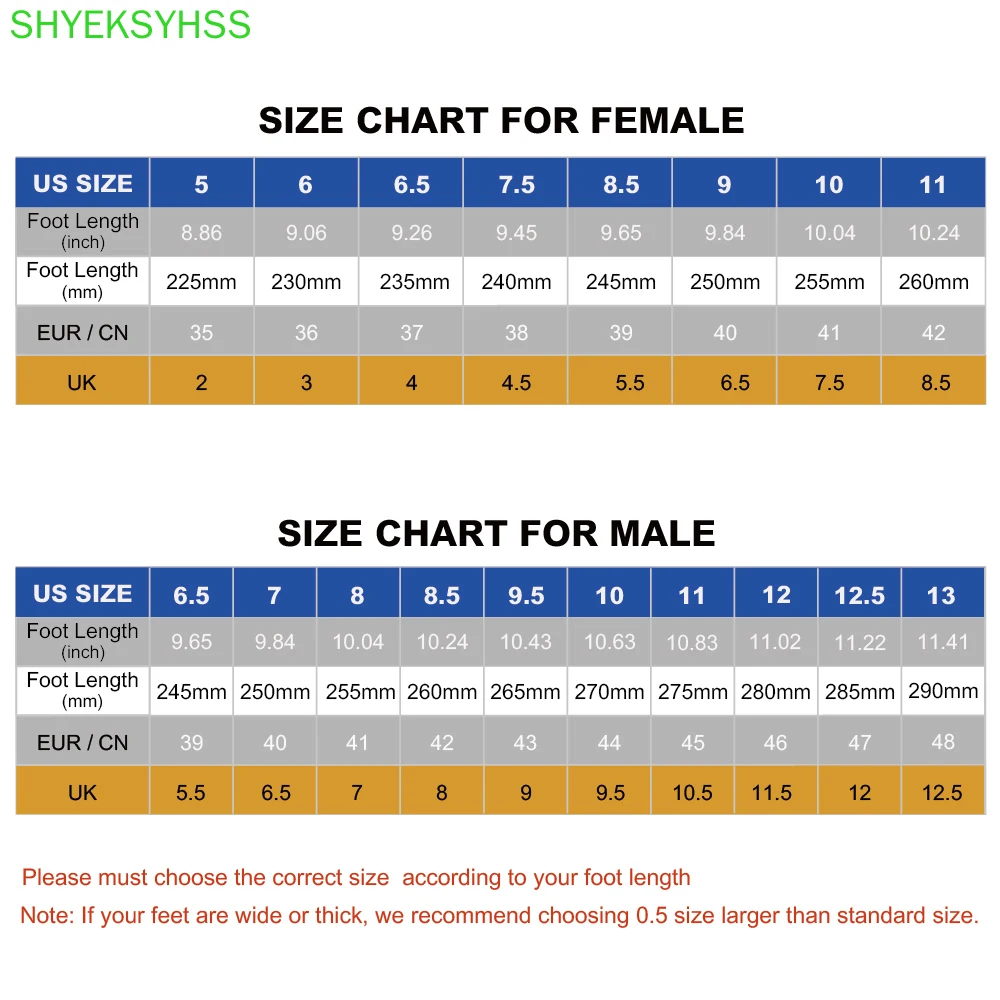 SHYEKSYHSS

SIZE CHART FOR FEMALE

| US SIZE | 5 | 6 | 6.5 | 7.5 | 8.5 | 9 | 10 | 11 |
|---|---|---|---|---|---|---|---|---|
| Foot Length (inch) | 8.86 | 9.06 | 9.26 | 9.45 | 9.65 | 9.84 | 10.04 | 10.24 |
| Foot Length (mm) | 225mm | 230mm | 235mm | 240mm | 245mm | 250mm | 255mm | 260mm |
| EUR / CN | 35 | 36 | 37 | 38 | 39 | 40 | 41 | 42 |
| UK | 2 | 3 | 4 | 4.5 | 5.5 | 6.5 | 7.5 | 8.5 |

SIZE CHART FOR MALE

| US SIZE | 6.5 | 7 | 8 | 8.5 | 9.5 | 10 | 11 | 12 | 12.5 | 13 |
|---|---|---|---|---|---|---|---|---|---|---|
| Foot Length (inch) | 9.65 | 9.84 | 10.04 | 10.24 | 10.43 | 10.63 | 10.83 | 11.02 | 11.22 | 11.41 |
| Foot Length (mm) | 245mm | 250mm | 255mm | 260mm | 265mm | 270mm | 275mm | 280mm | 285mm | 290mm |
| EUR / CN | 39 | 40 | 41 | 42 | 43 | 44 | 45 | 46 | 47 | 48 |
| UK | 5.5 | 6.5 | 7 | 8 | 9 | 9.5 | 10.5 | 11.5 | 12 | 12.5 |

Please must choose the correct size according to your foot length
Note: If your feet are wide or thick, we recommend choosing 0.5 size larger than standard size.